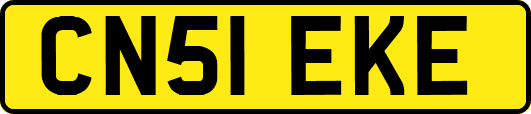 CN51 EKE